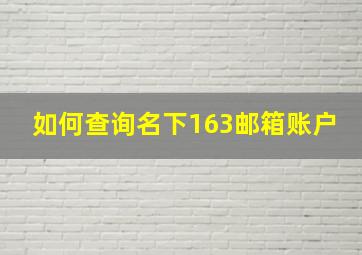 如何查询名下163邮箱账户